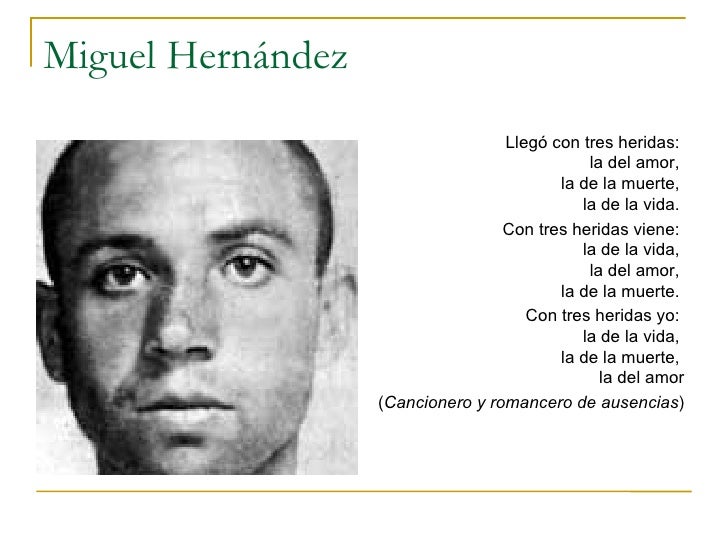 Miguel Hernández

Llegó con tres heridas:
la del amor,
la de la muerte,
la de la vida.

Con tres heridas viene:
la de la vida,
la del amor,
la de la muerte.

Con tres heridas yo:
la de la vida,
la de la muerte,
la del amor

(Cancionero y romancero de ausencias)